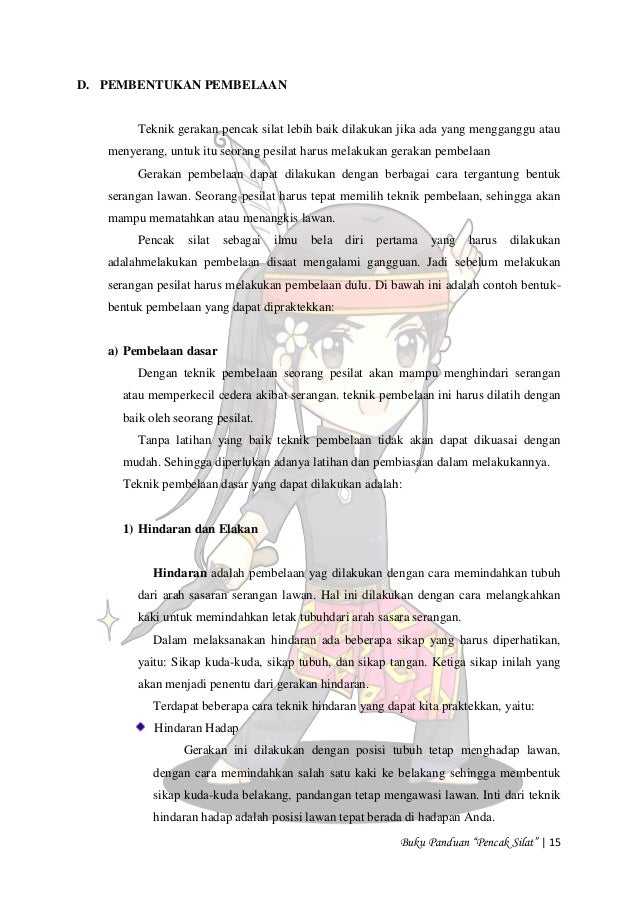 D. PEMBENTUKAN PEMBELAAN

Teknik gerakan pencak silat lebih baik dilakukan jika ada yang mengganggu atau menyerang, untuk itu seorang pesilat harus melakukan gerakan pembelaan

Gerakan pembelaan dapat dilakukan dengan berbagai cara tergantung bentuk serangan lawan. Seorang pesilat harus tepat memilih teknik pembelaan, sehingga akan mampu mematahkan atau menangkis lawan.

Pencak silat sebagai ilmu bela diri pertama yang harus dilakukan adalahmelakukan pembelaan disaat mengalami gangguan. Jadi sebelum melakukan serangan pesilat harus melakukan pembelaan dulu. Di bawah ini adalah contoh bentuk-bentuk pembelaan yang dapat dipraktekkan:

a) Pembelaan dasar

Dengan teknik pembelaan seorang pesilat akan mampu menghindari serangan atau memperkecil cedera akibat serangan. teknik pembelaan ini harus dilatih dengan baik oleh seorang pesilat.

Tanpa latihan yang baik teknik pembelaan tidak akan dapat dikuasai dengan mudah. Sehingga diperlukan adanya latihan dan pembiasaan dalam melakukannya.

Teknik pembelaan dasar yang dapat dilakukan adalah:

1) Hindaran dan Elakan

Hindaran adalah pembelaan yag dilakukan dengan cara memindahkan tubuh dari arah sasaran serangan lawan. Hal ini dilakukan dengan cara melangkahkan kaki untuk memindahkan letak tubuhdari arah sasara serangan.

Dalam melaksanakan hindaran ada beberapa sikap yang harus diperhatikan, yaitu: Sikap kuda-kuda, sikap tubuh, dan sikap tangan. Ketiga sikap inilah yang akan menjadi penentu dari gerakan hindaran.

Terdapat beberapa cara teknik hindaran yang dapat kita praktekkan, yaitu:

• Hindaran Hadap

Gerakan ini dilakukan dengan posisi tubuh tetap menghadap lawan, dengan cara memindahkan salah satu kaki ke belakang sehingga membentuk sikap kuda-kuda belakang, pandangan tetap mengawasi lawan. Inti dari teknik hindaran hadap adalah posisi lawan tepat berada di hadapan Anda.

Buku Panduan "Pencak Silat" | 15